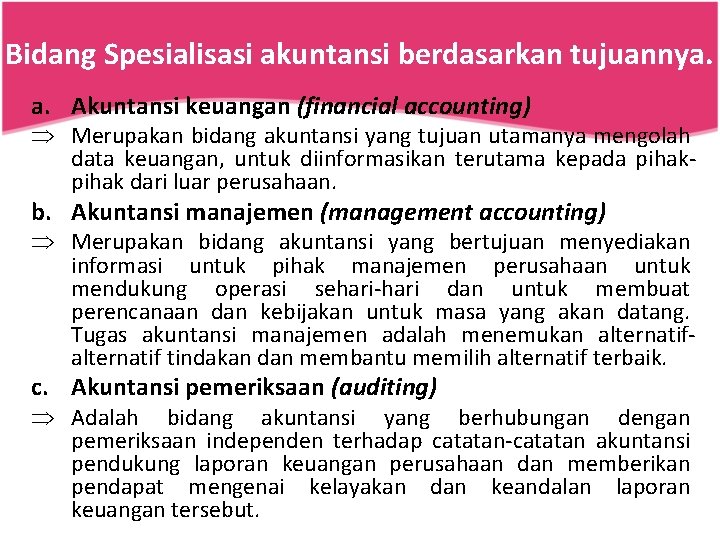 Bidang Spesialisasi akuntansi berdasarkan tujuannya.

a. Akuntansi keuangan (financial accounting)

⇒ Merupakan bidang akuntansi yang tujuan utamanya mengolah data keuangan, untuk diinformasikan terutama kepada pihak-pihak dari luar perusahaan.

b. Akuntansi manajemen (management accounting)

⇒ Merupakan bidang akuntansi yang bertujuan menyediakan informasi untuk pihak manajemen perusahaan untuk mendukung operasi sehari-hari dan untuk membuat perencanaan dan kebijakan untuk masa yang akan datang. Tugas akuntansi manajemen adalah menemukan alternatif-alternatif tindakan dan membantu memilih alternatif terbaik.

c. Akuntansi pemeriksaan (auditing)

⇒ Adalah bidang akuntansi yang berhubungan dengan pemeriksaan independen terhadap catatan-catatan akuntansi pendukung laporan keuangan perusahaan dan memberikan pendapat mengenai kelayakan dan keandalan laporan keuangan tersebut.